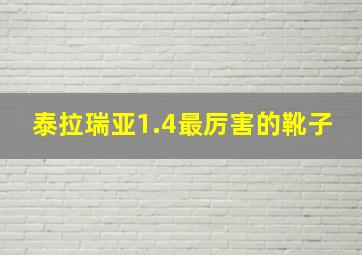 泰拉瑞亚1.4最厉害的靴子